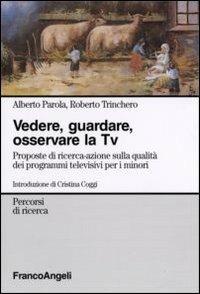 Alberto Parola, Roberto Trinchero

Vedere, guardare, osservare la Tv

Proposte di ricerca-azione sulla qualità dei programmi televisivi per i minori

Introduzione di Cristina Coggi

Percorsi di ricerca

FrancoAngeli